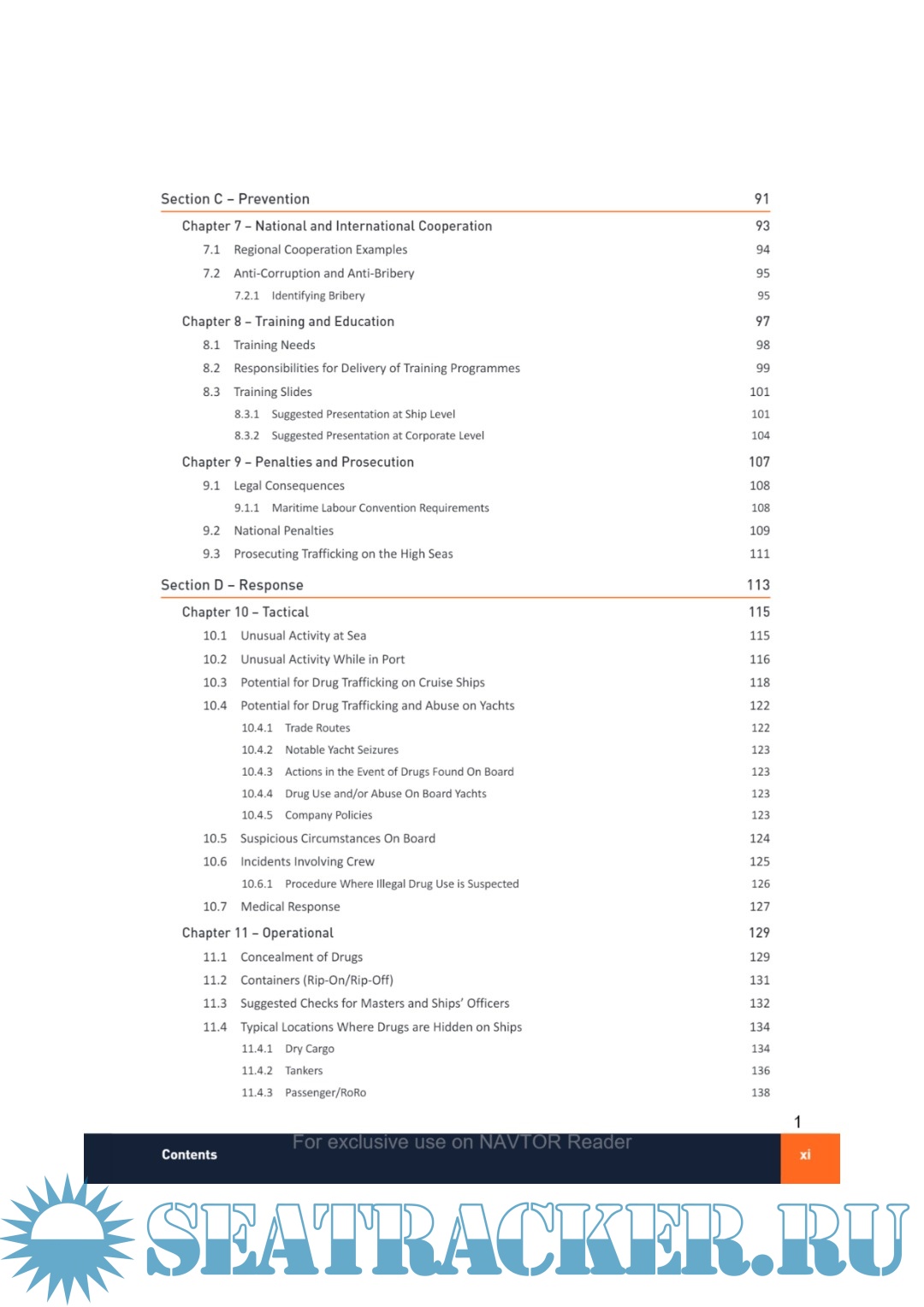 Section C – Prevention 91

Chapter 7 – National and International Cooperation 93

7.1 Regional Cooperation Examples 94

7.2 Anti-Corruption and Anti-Bribery 95

7.2.1 Identifying Bribery 95

Chapter 8 – Training and Education 97

8.1 Training Needs 98

8.2 Responsibilities for Delivery of Training Programmes 99

8.3 Training Slides 101

8.3.1 Suggested Presentation at Ship Level 101

8.3.2 Suggested Presentation at Corporate Level 104

Chapter 9 – Penalties and Prosecution 107

9.1 Legal Consequences 108

9.1.1 Maritime Labour Convention Requirements 108

9.2 National Penalties 109

9.3 Prosecuting Trafficking on the High Seas 111

Section D – Response 113

Chapter 10 – Tactical 115

10.1 Unusual Activity at Sea 115

10.2 Unusual Activity While in Port 116

10.3 Potential for Drug Trafficking on Cruise Ships 118

10.4 Potential for Drug Trafficking and Abuse on Yachts 122

10.4.1 Trade Routes 122

10.4.2 Notable Yacht Seizures 123

10.4.3 Actions in the Event of Drugs Found On Board 123

10.4.4 Drug Use and/or Abuse On Board Yachts 123

10.4.5 Company Policies 123

10.5 Suspicious Circumstances On Board 124

10.6 Incidents Involving Crew 125

10.6.1 Procedure Where Illegal Drug Use is Suspected 126

10.7 Medical Response 127

Chapter 11 – Operational 129

11.1 Concealment of Drugs 129

11.2 Containers (Rip-On/Rip-Off) 131

11.3 Suggested Checks for Masters and Ships' Officers 132

11.4 Typical Locations Where Drugs are Hidden on Ships 134

11.4.1 Dry Cargo 134

11.4.2 Tankers 136

11.4.3 Passenger/RoRo 138

1

Contents For exclusive use on NAVTOR Reader xi

SEATRACKER.RU